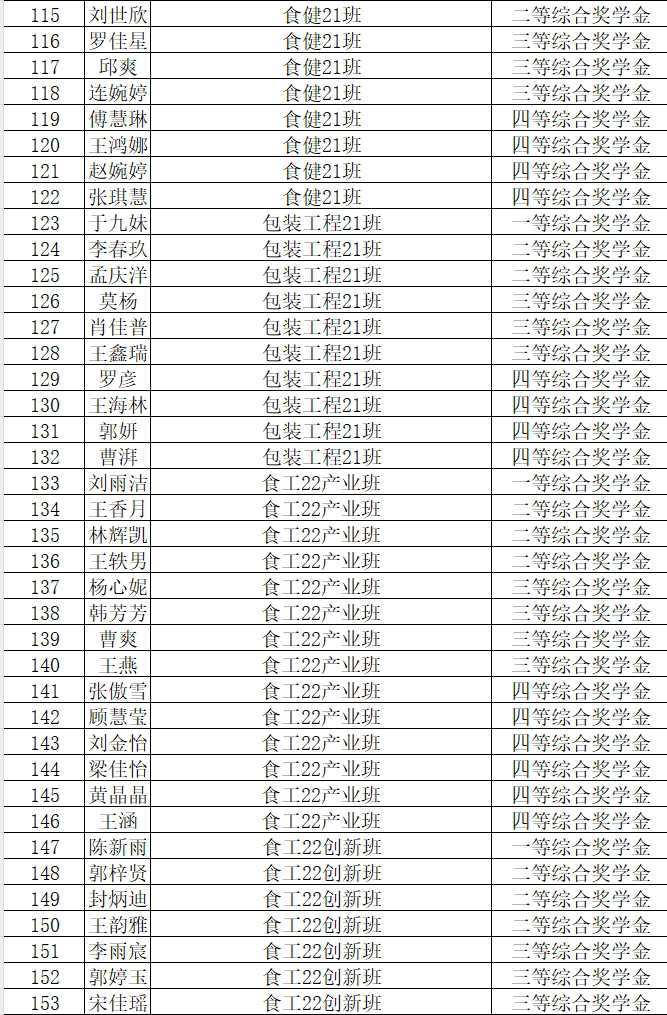 | 115 | 刘世欣 | 食健21班 | 二等综合奖学金 |
|---|---|---|---|
| 116 | 罗佳星 | 食健21班 | 三等综合奖学金 |
| 117 | 邱爽 | 食健21班 | 三等综合奖学金 |
| 118 | 连婉婷 | 食健21班 | 三等综合奖学金 |
| 119 | 傅慧琳 | 食健21班 | 四等综合奖学金 |
| 120 | 王鸿娜 | 食健21班 | 四等综合奖学金 |
| 121 | 赵婉婷 | 食健21班 | 四等综合奖学金 |
| 122 | 张琪慧 | 食健21班 | 四等综合奖学金 |
| 123 | 于九妹 | 包装工程21班 | 一等综合奖学金 |
| 124 | 李春玖 | 包装工程21班 | 二等综合奖学金 |
| 125 | 孟庆洋 | 包装工程21班 | 二等综合奖学金 |
| 126 | 莫杨 | 包装工程21班 | 三等综合奖学金 |
| 127 | 肖佳普 | 包装工程21班 | 三等综合奖学金 |
| 128 | 王鑫瑞 | 包装工程21班 | 三等综合奖学金 |
| 129 | 罗彦 | 包装工程21班 | 四等综合奖学金 |
| 130 | 王海林 | 包装工程21班 | 四等综合奖学金 |
| 131 | 郭妍 | 包装工程21班 | 四等综合奖学金 |
| 132 | 曹湃 | 包装工程21班 | 四等综合奖学金 |
| 133 | 刘雨洁 | 食工22产业班 | 一等综合奖学金 |
| 134 | 王香月 | 食工22产业班 | 二等综合奖学金 |
| 135 | 林辉凯 | 食工22产业班 | 二等综合奖学金 |
| 136 | 王轶男 | 食工22产业班 | 二等综合奖学金 |
| 137 | 杨心妮 | 食工22产业班 | 三等综合奖学金 |
| 138 | 韩芳芳 | 食工22产业班 | 三等综合奖学金 |
| 139 | 曹爽 | 食工22产业班 | 三等综合奖学金 |
| 140 | 王燕 | 食工22产业班 | 三等综合奖学金 |
| 141 | 张傲雪 | 食工22产业班 | 四等综合奖学金 |
| 142 | 顾慧莹 | 食工22产业班 | 四等综合奖学金 |
| 143 | 刘金怡 | 食工22产业班 | 四等综合奖学金 |
| 144 | 梁佳怡 | 食工22产业班 | 四等综合奖学金 |
| 145 | 黄晶晶 | 食工22产业班 | 四等综合奖学金 |
| 146 | 王涵 | 食工22产业班 | 四等综合奖学金 |
| 147 | 陈新雨 | 食工22创新班 | 一等综合奖学金 |
| 148 | 郭梓贤 | 食工22创新班 | 二等综合奖学金 |
| 149 | 封炳迪 | 食工22创新班 | 二等综合奖学金 |
| 150 | 王韵雅 | 食工22创新班 | 二等综合奖学金 |
| 151 | 李雨宸 | 食工22创新班 | 三等综合奖学金 |
| 152 | 郭婷玉 | 食工22创新班 | 三等综合奖学金 |
| 153 | 宋佳瑶 | 食工22创新班 | 三等综合奖学金 |